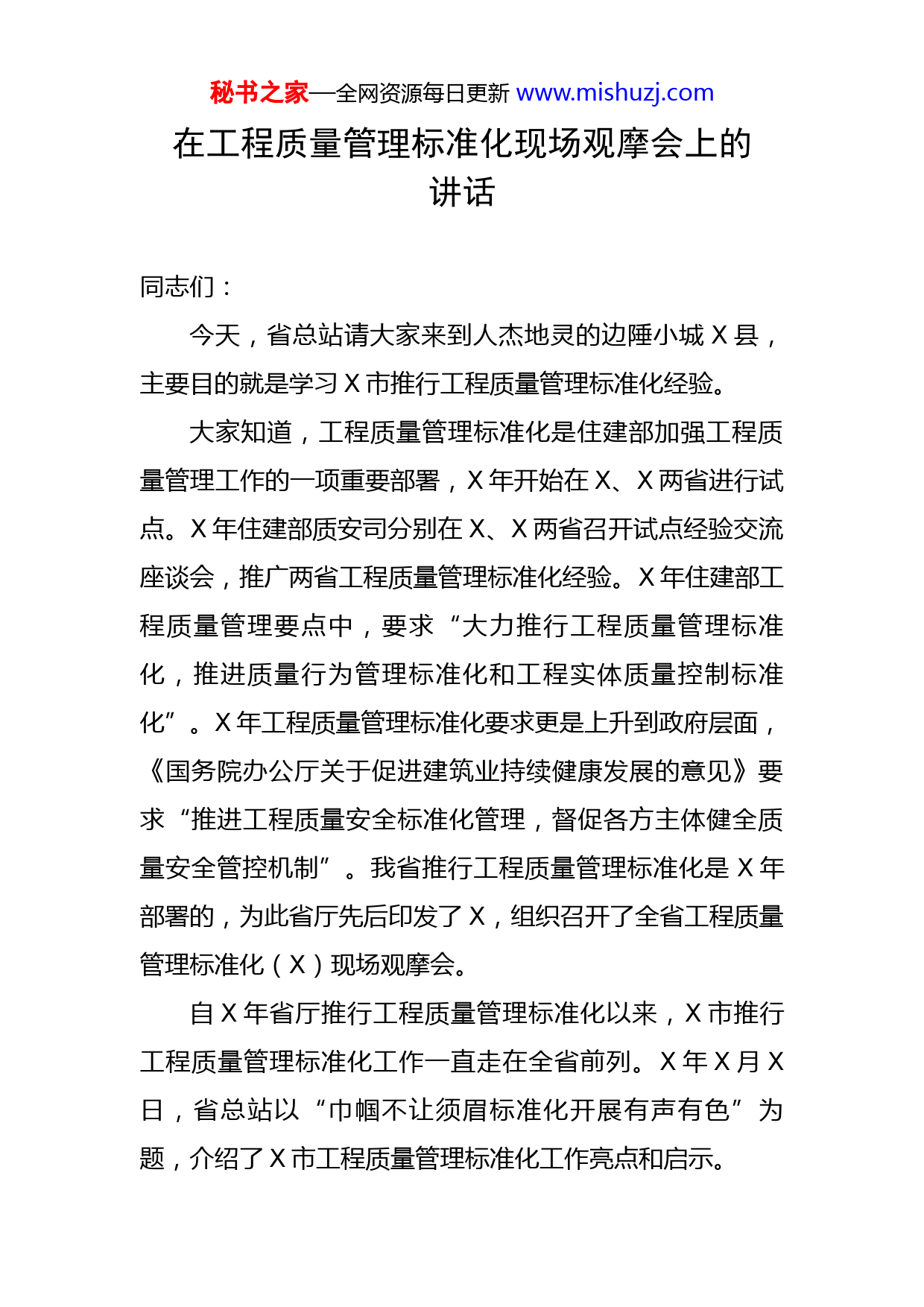 秘书之家—全网资源每日更新 www.mishuzj.com

在工程质量管理标准化现场观摩会上的讲话

同志们：

今天，省总站请大家来到人杰地灵的边陲小城 X 县，主要目的就是学习 X 市推行工程质量管理标准化经验。

大家知道，工程质量管理标准化是住建部加强工程质量管理工作的一项重要部署，X 年开始在 X、X 两省进行试点。X 年住建部质安司分别在 X、X 两省召开试点经验交流座谈会，推广两省工程质量管理标准化经验。X 年住建部工程质量管理要点中，要求“大力推行工程质量管理标准化，推进质量行为管理标准化和工程实体质量控制标准化”。X 年工程质量管理标准化要求更是上升到政府层面，《国务院办公厅关于促进建筑业持续健康发展的意见》要求“推进工程质量安全标准化管理，督促各方主体健全质量安全管控机制”。我省推行工程质量管理标准化是 X 年部署的，为此省厅先后印发了 X，组织召开了全省工程质量管理标准化（X）现场观摩会。

自 X 年省厅推行工程质量管理标准化以来，X 市推行工程质量管理标准化工作一直走在全省前列。X 年 X 月 X 日，省总站以“巾帼不让须眉标准化开展有声有色”为题，介绍了 X 市工程质量管理标准化工作亮点和启示。